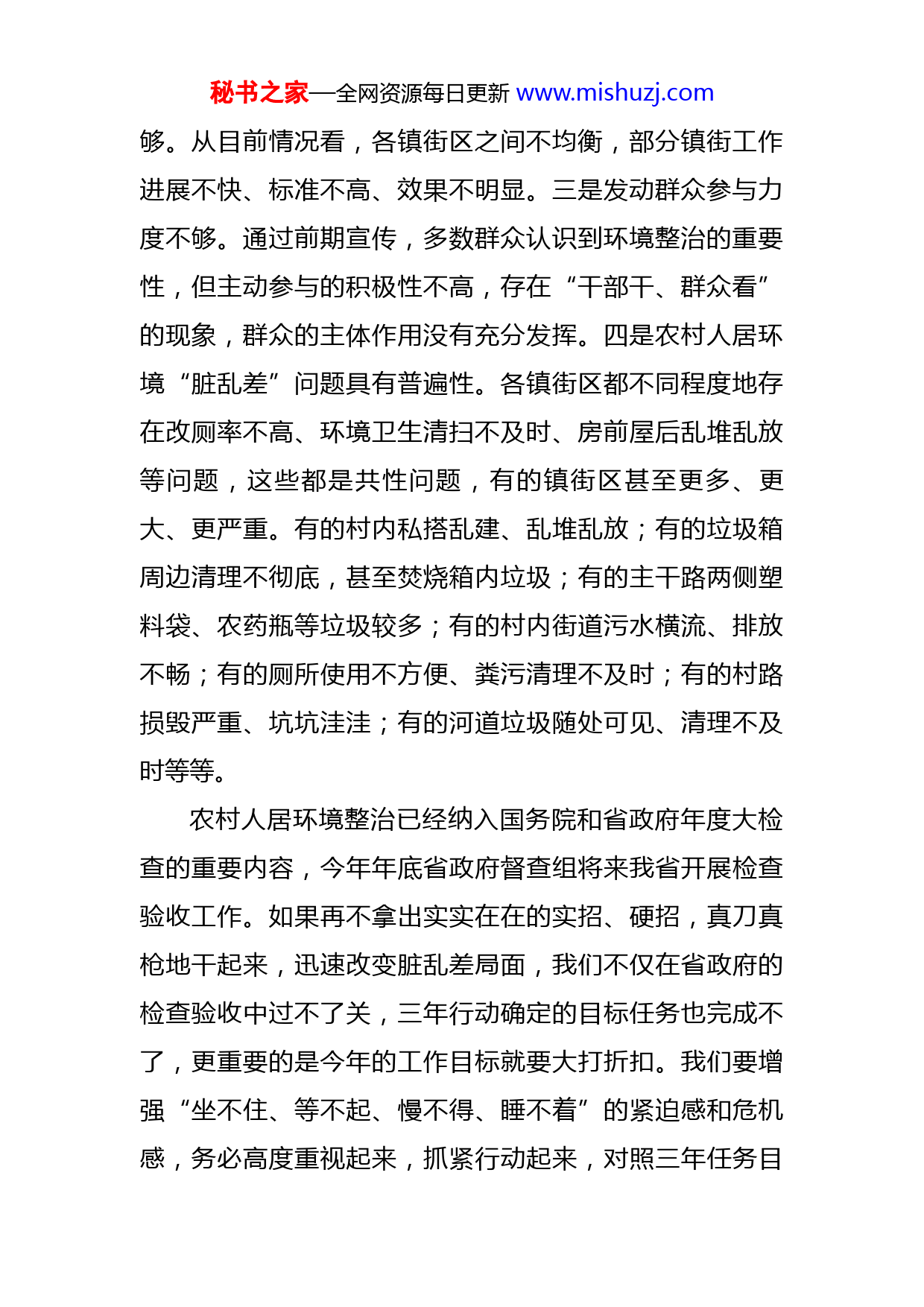 秘书之家—全网资源每日更新 www.mishuzj.com

够。从目前情况看，各镇街区之间不均衡，部分镇街工作进展不快、标准不高、效果不明显。三是发动群众参与力度不够。通过前期宣传，多数群众认识到环境整治的重要性，但主动参与的积极性不高，存在“干部干、群众看”的现象，群众的主体作用没有充分发挥。四是农村人居环境“脏乱差”问题具有普遍性。各镇街区都不同程度地存在改厕率不高、环境卫生清扫不及时、房前屋后乱堆乱放等问题，这些都是共性问题，有的镇街区甚至更多、更大、更严重。有的村内私搭乱建、乱堆乱放；有的垃圾箱周边清理不彻底，甚至焚烧箱内垃圾；有的主干路两侧塑料袋、农药瓶等垃圾较多；有的村内街道污水横流、排放不畅；有的厕所使用不方便、粪污清理不及时；有的村路损毁严重、坑坑洼洼；有的河道垃圾随处可见、清理不及时等等。

农村人居环境整治已经纳入国务院和省政府年度大检查的重要内容，今年年底省政府督查组将来我省开展检查验收工作。如果再不拿出实实在在的实招、硬招，真刀真枪地干起来，迅速改变脏乱差局面，我们不仅在省政府的检查验收中过不了关，三年行动确定的目标任务也完成不了，更重要的是今年的工作目标就要大打折扣。我们要增强“坐不住、等不起、慢不得、睡不着”的紧迫感和危机感，务必高度重视起来，抓紧行动起来，对照三年任务目